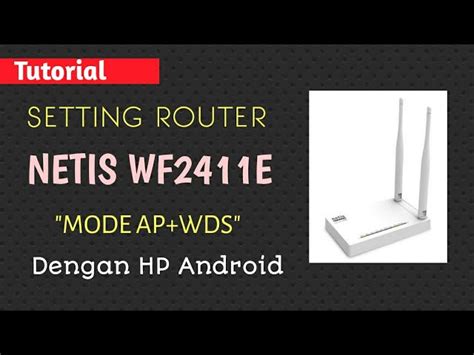 Tutorial

SETTING ROUTER

NETIS WF2411E

"MODE AP+WDS"

Dengan HP Android